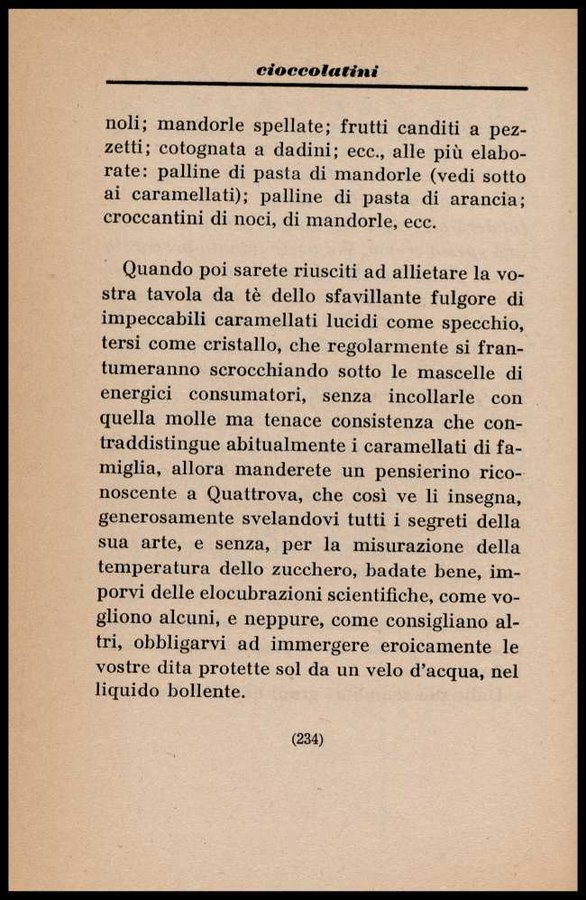 cioccolatini

noli; mandorle spellate; frutti canditi a pezzetti; cotognata a dadini; ecc., alle più elaborate: palline di pasta di mandorle (vedi sotto ai caramellati); palline di pasta di arancia; croccantini di noci, di mandorle, ecc.

Quando poi sarete riusciti ad allietare la vostra tavola da tè dello sfavillante fulgore di impeccabili caramellati lucidi come specchio, tersi come cristallo, che regolarmente si frantumeranno scrocchiando sotto le mascelle di energici consumatori, senza incollarle con quella molle ma tenace consistenza che contraddistingue abitualmente i caramellati di famiglia, allora manderete un pensierino riconoscente a Quattrova, che così ve li insegna, generosamente svelandovi tutti i segreti della sua arte, e senza, per la misurazione della temperatura dello zucchero, badate bene, imporvi delle elocubrazioni scientifiche, come vogliono alcuni, e neppure, come consigliano altri, obbligarvi ad immergere eroicamente le vostre dita protette sol da un velo d'acqua, nel liquido bollente.

(234)